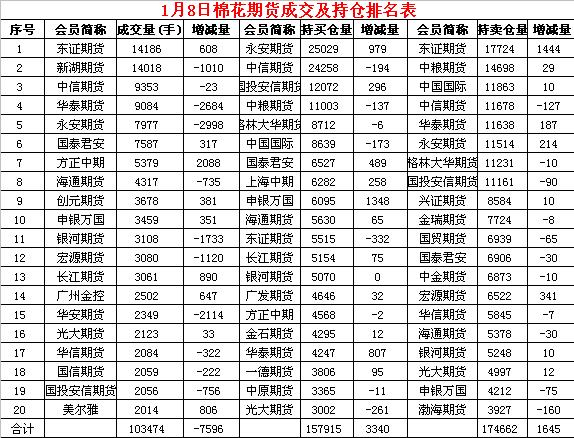 1月8日棉花期货成交及持仓排名表

| 序号 | 会员简称 | 成交量（手） | 增减量 | 会员简称 | 持买仓量 | 增减量 | 会员简称 | 持卖仓量 | 增减量 |
|---|---|---|---|---|---|---|---|---|---|
| 1 | 东证期货 | 14186 | 608 | 永安期货 | 25029 | 979 | 东证期货 | 17724 | 1444 |
| 2 | 新湖期货 | 14018 | -1010 | 中信期货 | 24258 | -194 | 中粮期货 | 14698 | 29 |
| 3 | 中信期货 | 9353 | -23 | 国投安信期货 | 12072 | 296 | 中国国际 | 11863 | 10 |
| 4 | 华泰期货 | 9084 | -2684 | 中粮期货 | 11003 | -137 | 中信期货 | 11678 | -127 |
| 5 | 永安期货 | 7977 | -2998 | 格林大华期货 | 8712 | -6 | 华泰期货 | 11638 | 187 |
| 6 | 国泰君安 | 7587 | 317 | 中国国际 | 8639 | -173 | 永安期货 | 11514 | 214 |
| 7 | 方正中期 | 5379 | 2088 | 国泰君安 | 6527 | 489 | 格林大华期货 | 11231 | -10 |
| 8 | 海通期货 | 4317 | -735 | 上海中期 | 6282 | 258 | 国投安信期货 | 11161 | -90 |
| 9 | 创元期货 | 3678 | 381 | 申银万国 | 6095 | 1348 | 兴证期货 | 8584 | 10 |
| 10 | 申银万国 | 3459 | 351 | 海通期货 | 5630 | 65 | 金瑞期货 | 7724 | -8 |
| 11 | 银河期货 | 3108 | -1733 | 东证期货 | 5515 | -332 | 国贸期货 | 6939 | -65 |
| 12 | 宏源期货 | 3080 | -1120 | 长江期货 | 5154 | 75 | 国泰君安 | 6906 | -30 |
| 13 | 长江期货 | 3061 | 890 | 银河期货 | 5070 | 0 | 中金期货 | 6873 | -10 |
| 14 | 广州金控 | 2502 | 647 | 广发期货 | 4646 | 32 | 宏源期货 | 6522 | 341 |
| 15 | 华安期货 | 2349 | -2114 | 方正中期 | 4568 | -2 | 华信期货 | 5845 | -7 |
| 16 | 光大期货 | 2123 | 33 | 金石期货 | 4295 | 12 | 海通期货 | 5378 | -30 |
| 17 | 华信期货 | 2084 | -322 | 华泰期货 | 4247 | 807 | 银河期货 | 5248 | 10 |
| 18 | 国信期货 | 2059 | -222 | 一德期货 | 3806 | 95 | 光大期货 | 4997 | 12 |
| 19 | 国投安信期货 | 2056 | -756 | 中原期货 | 3365 | -11 | 申银万国 | 4212 | -75 |
| 20 | 美尔雅 | 2014 | 806 | 光大期货 | 3002 | -261 | 渤海期货 | 3927 | -160 |
| 合计 | | 103474 | -7596 | | 157915 | 3340 | | 174662 | 1645 |